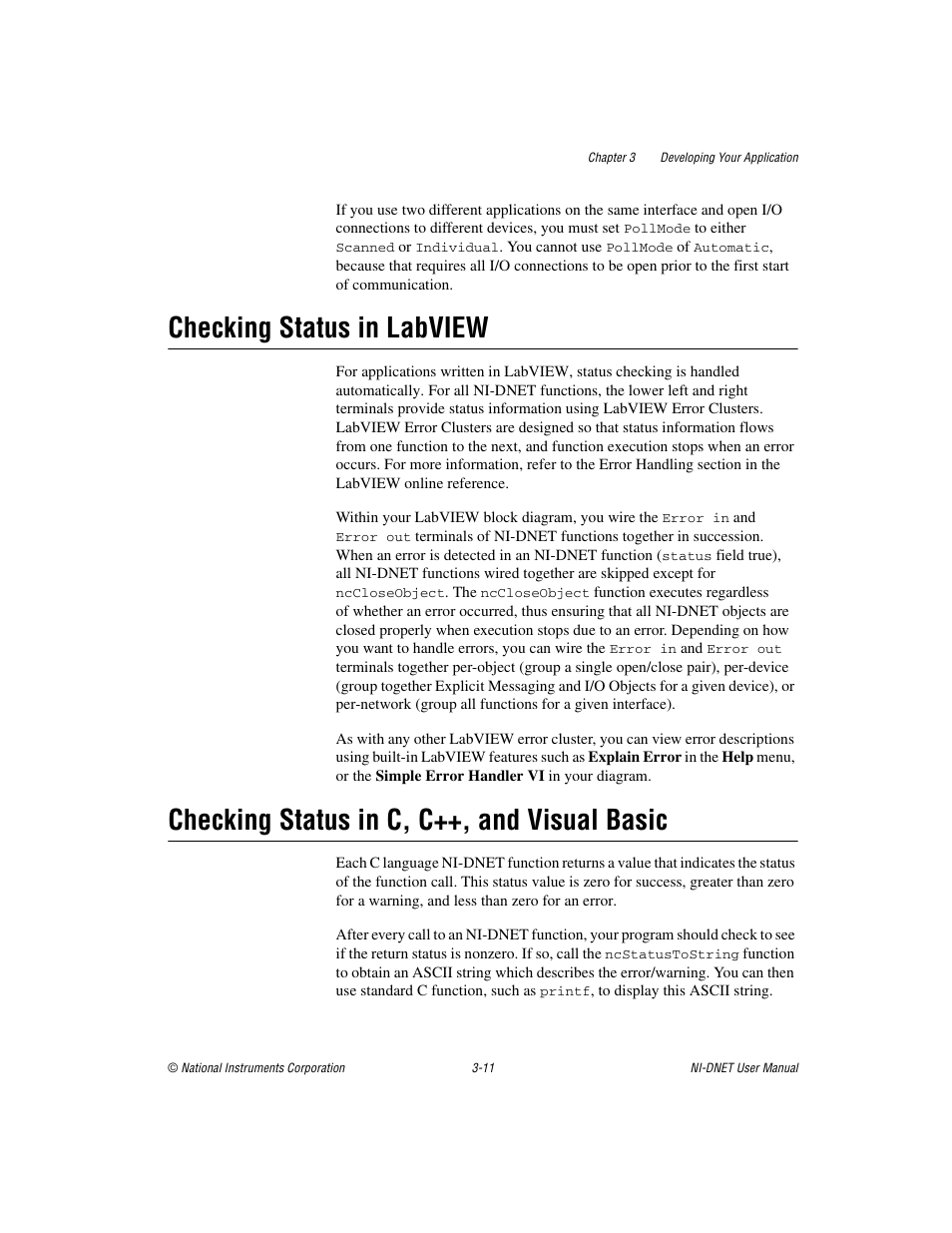 Chapter 3 Developing Your Application

If you use two different applications on the same interface and open I/O connections to different devices, you must set PollMode to either Scanned or Individual. You cannot use PollMode of Automatic, because that requires all I/O connections to be open prior to the first start of communication.

Checking Status in LabVIEW

For applications written in LabVIEW, status checking is handled automatically. For all NI-DNET functions, the lower left and right terminals provide status information using LabVIEW Error Clusters. LabVIEW Error Clusters are designed so that status information flows from one function to the next, and function execution stops when an error occurs. For more information, refer to the Error Handling section in the LabVIEW online reference.

Within your LabVIEW block diagram, you wire the Error in and Error out terminals of NI-DNET functions together in succession. When an error is detected in an NI-DNET function (status field true), all NI-DNET functions wired together are skipped except for ncCloseObject. The ncCloseObject function executes regardless of whether an error occurred, thus ensuring that all NI-DNET objects are closed properly when execution stops due to an error. Depending on how you want to handle errors, you can wire the Error in and Error out terminals together per-object (group a single open/close pair), per-device (group together Explicit Messaging and I/O Objects for a given device), or per-network (group all functions for a given interface).

As with any other LabVIEW error cluster, you can view error descriptions using built-in LabVIEW features such as Explain Error in the Help menu, or the Simple Error Handler VI in your diagram.

Checking Status in C, C++, and Visual Basic

Each C language NI-DNET function returns a value that indicates the status of the function call. This status value is zero for success, greater than zero for a warning, and less than zero for an error.

After every call to an NI-DNET function, your program should check to see if the return status is nonzero. If so, call the ncStatusToString function to obtain an ASCII string which describes the error/warning. You can then use standard C function, such as printf, to display this ASCII string.

© National Instruments Corporation 3-11 NI-DNET User Manual